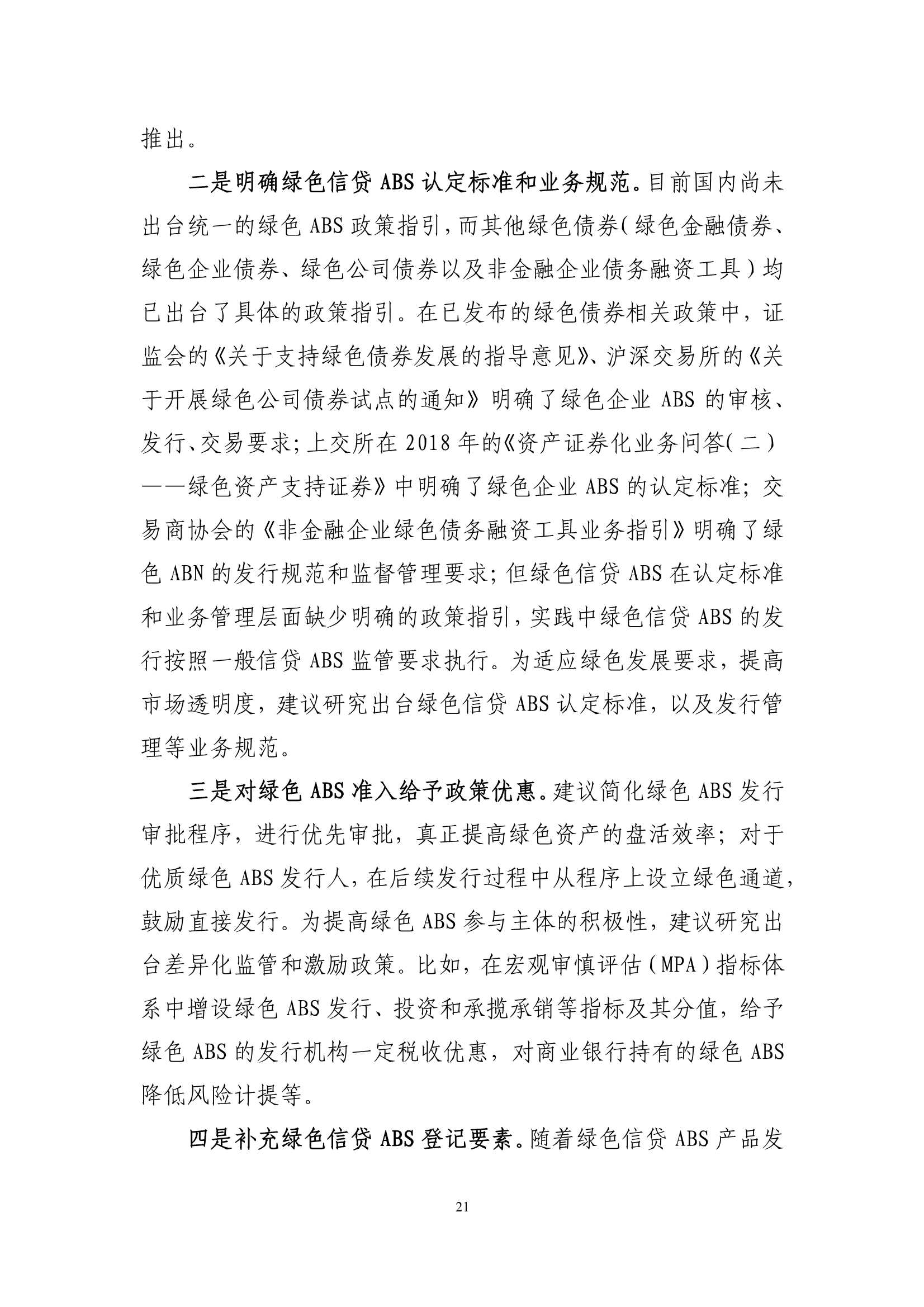 推出。

二是明确绿色信贷 ABS 认定标准和业务规范。目前国内尚未出台统一的绿色 ABS 政策指引，而其他绿色债券（绿色金融债券、绿色企业债券、绿色公司债券以及非金融企业债务融资工具）均已出台了具体的政策指引。在已发布的绿色债券相关政策中，证监会的《关于支持绿色债券发展的指导意见》、沪深交易所的《关于开展绿色公司债券试点的通知》明确了绿色企业 ABS 的审核、发行、交易要求；上交所在 2018 年的《资产证券化业务问答（二）——绿色资产支持证券》中明确了绿色企业 ABS 的认定标准；交易商协会的《非金融企业绿色债务融资工具业务指引》明确了绿色 ABN 的发行规范和监督管理要求；但绿色信贷 ABS 在认定标准和业务管理层面缺少明确的政策指引，实践中绿色信贷 ABS 的发行按照一般信贷 ABS 监管要求执行。为适应绿色发展要求，提高市场透明度，建议研究出台绿色信贷 ABS 认定标准，以及发行管理等业务规范。

三是对绿色 ABS 准入给予政策优惠。建议简化绿色 ABS 发行审批程序，进行优先审批，真正提高绿色资产的盘活效率；对于优质绿色 ABS 发行人，在后续发行过程中从程序上设立绿色通道，鼓励直接发行。为提高绿色 ABS 参与主体的积极性，建议研究出台差异化监管和激励政策。比如，在宏观审慎评估（MPA）指标体系中增设绿色 ABS 发行、投资和承揽承销等指标及其分值，给予绿色 ABS 的发行机构一定税收优惠，对商业银行持有的绿色 ABS 降低风险计提等。

四是补充绿色信贷 ABS 登记要素。随着绿色信贷 ABS 产品发

21